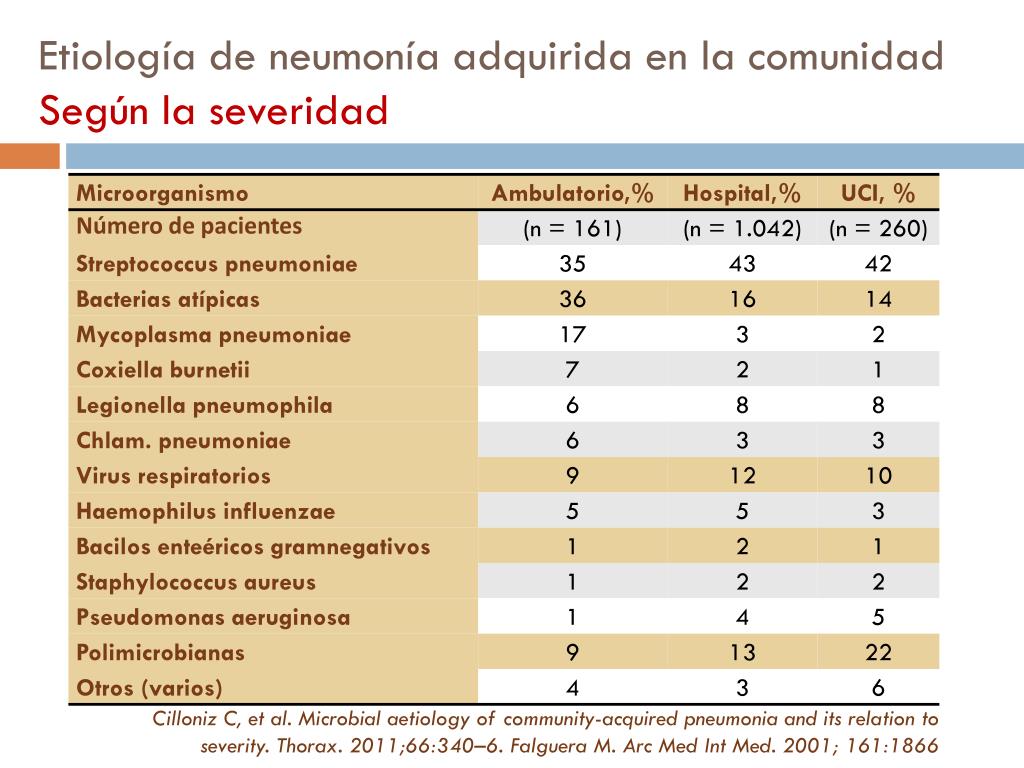 Etiología de neumonía adquirida en la comunidad
Según la severidad

| Microorganismo | Ambulatorio,% | Hospital,% | UCI, % |
|---|---|---|---|
| Número de pacientes | (n = 161) | (n = 1.042) | (n = 260) |
| Streptococcus pneumoniae | 35 | 43 | 42 |
| Bacterias atípicas | 36 | 16 | 14 |
| Mycoplasma pneumoniae | 17 | 3 | 2 |
| Coxiella burnetii | 7 | 2 | 1 |
| Legionella pneumophila | 6 | 8 | 8 |
| Chlam. pneumoniae | 6 | 3 | 3 |
| Virus respiratorios | 9 | 12 | 10 |
| Haemophilus influenzae | 5 | 5 | 3 |
| Bacilos enteéricos gramnegativos | 1 | 2 | 1 |
| Staphylococcus aureus | 1 | 2 | 2 |
| Pseudomonas aeruginosa | 1 | 4 | 5 |
| Polimicrobianas | 9 | 13 | 22 |
| Otros (varios) | 4 | 3 | 6 |

Cilloniz C, et al. Microbial aetiology of community-acquired pneumonia and its relation to severity. Thorax. 2011;66:340–6. Falguera M. Arc Med Int Med. 2001; 161:1866